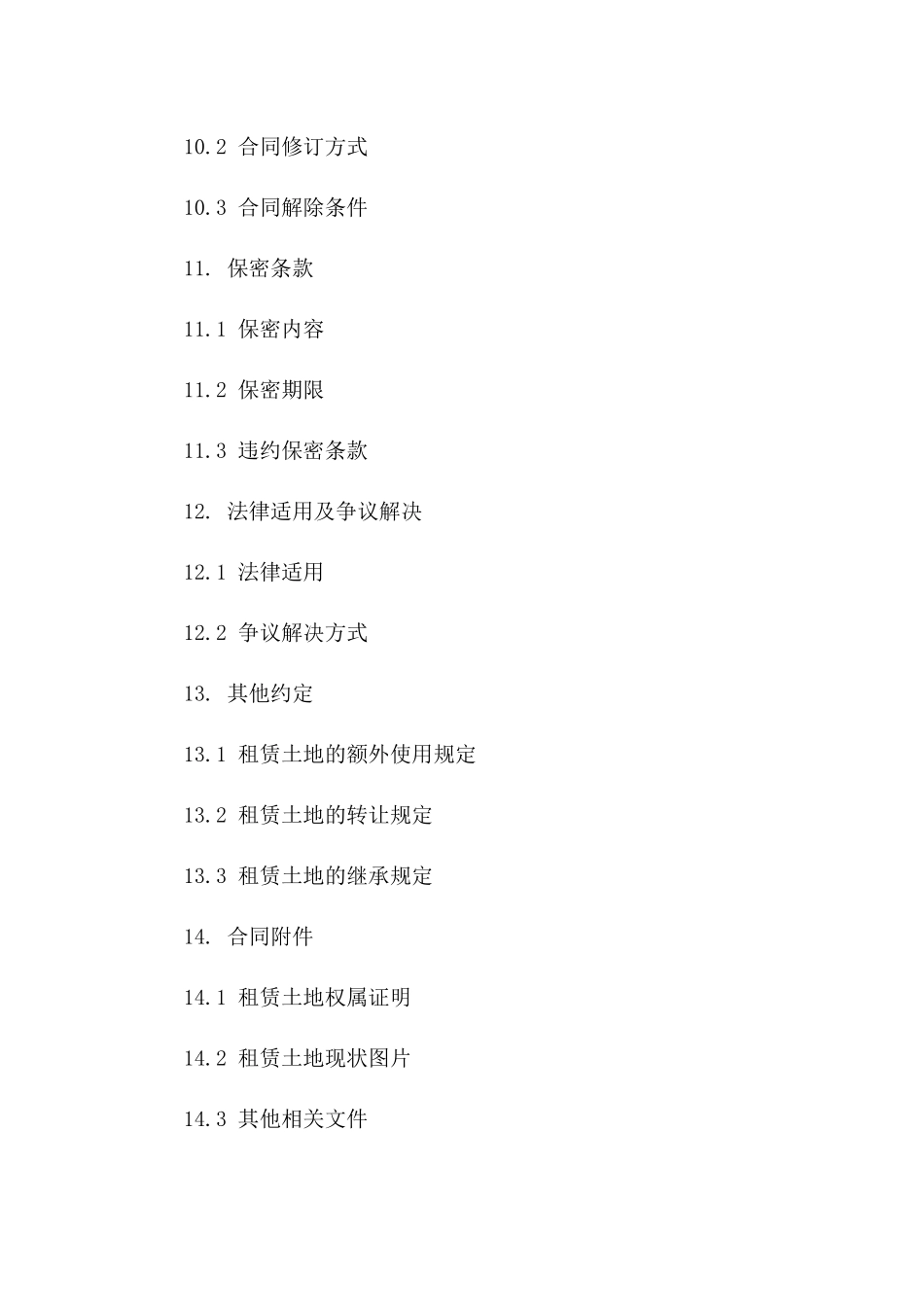 10.2 合同修订方式

10.3 合同解除条件

11. 保密条款

11.1 保密内容

11.2 保密期限

11.3 违约保密条款

12. 法律适用及争议解决

12.1 法律适用

12.2 争议解决方式

13. 其他约定

13.1 租赁土地的额外使用规定

13.2 租赁土地的转让规定

13.3 租赁土地的继承规定

14. 合同附件

14.1 租赁土地权属证明

14.2 租赁土地现状图片

14.3 其他相关文件